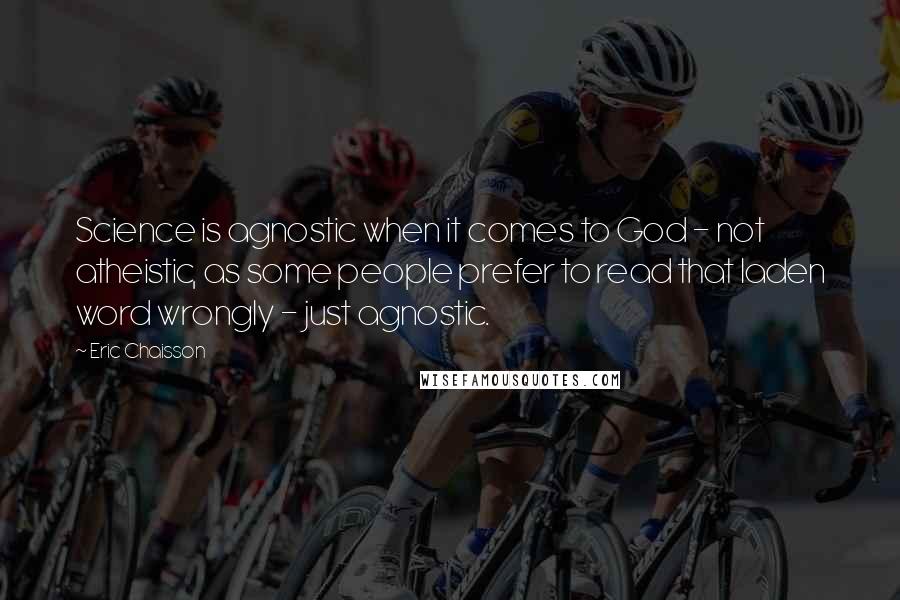 Science is agnostic when it comes to God - not atheistic, as some people prefer to read that laden word wrongly - just agnostic.

~ Eric Chaisson

WISEFAMOUSQUOTES.COM